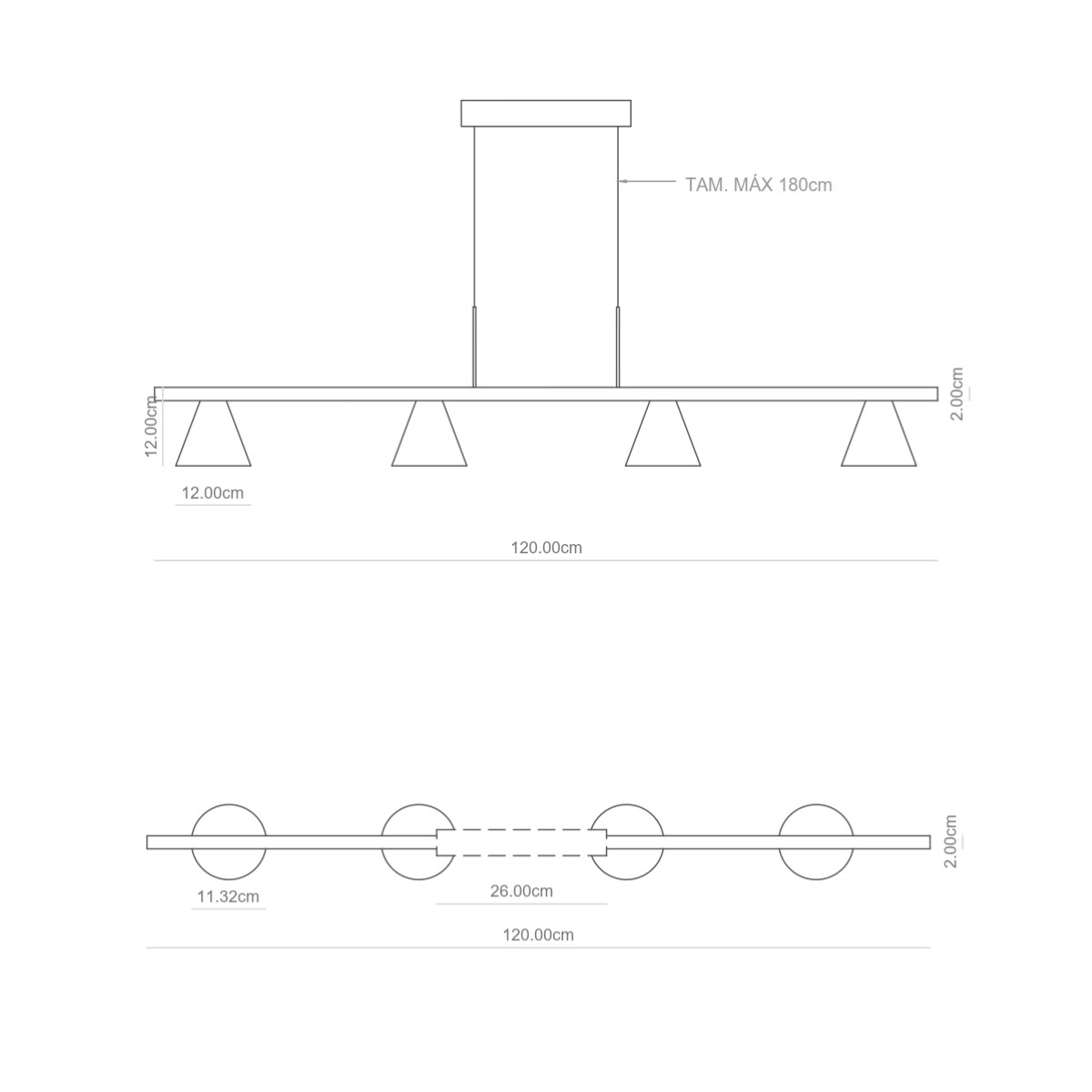 TAM. MÁX 180cm

12.00cm

2.00cm

12.00cm

120.00cm

2.00cm

11.32cm

26.00cm

120.00cm